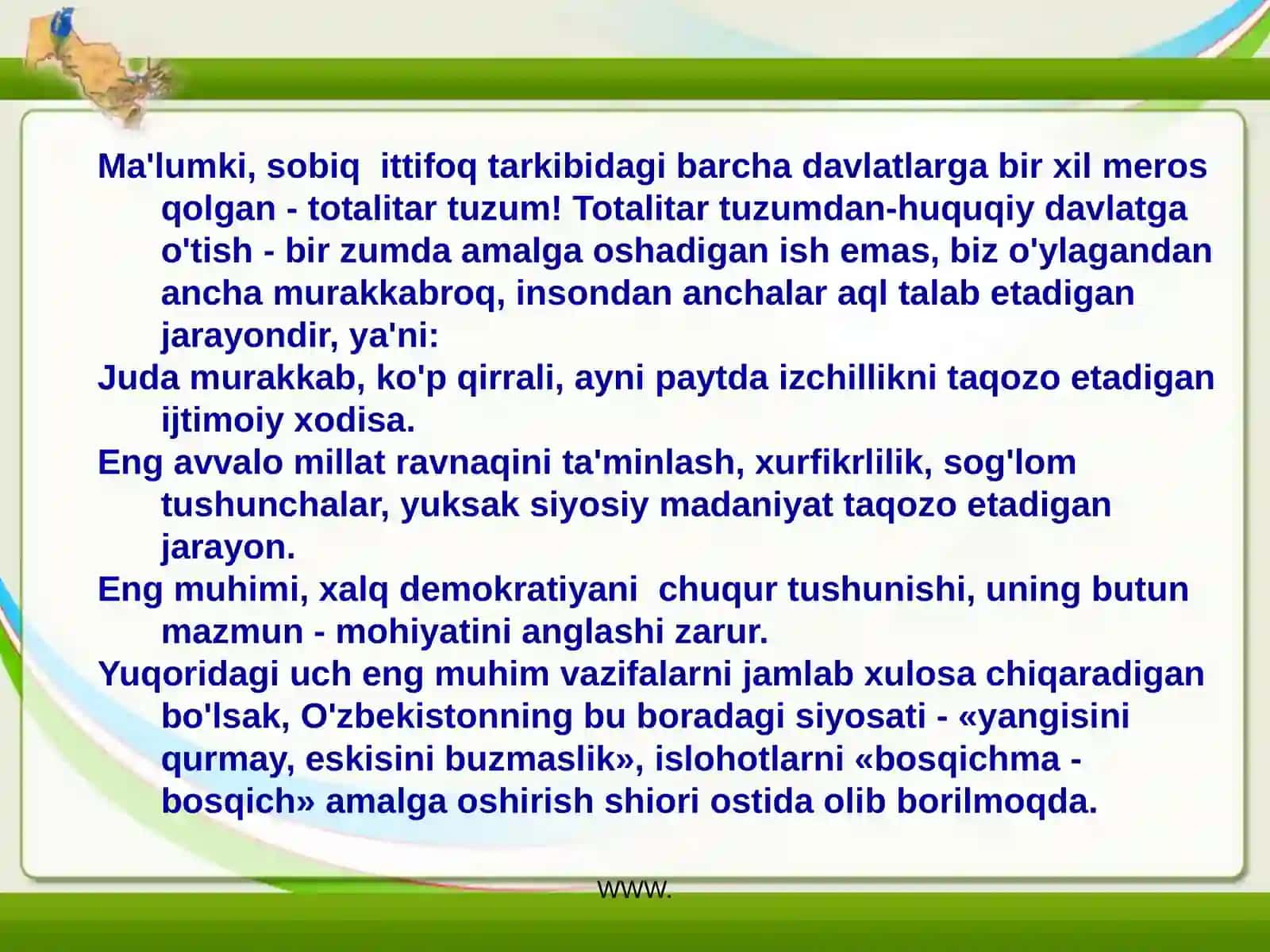 Ma'lumki, sobiq  ittifoq tarkibidagi barcha davlatlarga bir xil meros qolgan - totalitar tuzum! Totalitar tuzumdan-huquqiy davlatga o'tish - bir zumda amalga oshadigan ish emas, biz o'ylagandan ancha murakkabroq, insondan anchalar aql talab etadigan jarayondir, ya'ni:

Juda murakkab, ko'p qirrali, ayni paytda izchillikni taqozo etadigan ijtimoiy xodisa.

Eng avvalo millat ravnaqini ta'minlash, xurfikrlilik, sog'lom tushunchalar, yuksak siyosiy madaniyat taqozo etadigan jarayon.

Eng muhimi, xalq demokratiyani  chuqur tushunishi, uning butun mazmun - mohiyatini anglashi zarur.

Yuqoridagi uch eng muhim vazifalarni jamlab xulosa chiqaradigan bo'lsak, O'zbekistonning bu boradagi siyosati - «yangisini qurmay, eskisini buzmaslik», islohotlarni «bosqichma - bosqich» amalga oshirish shiori ostida olib borilmoqda.

www.